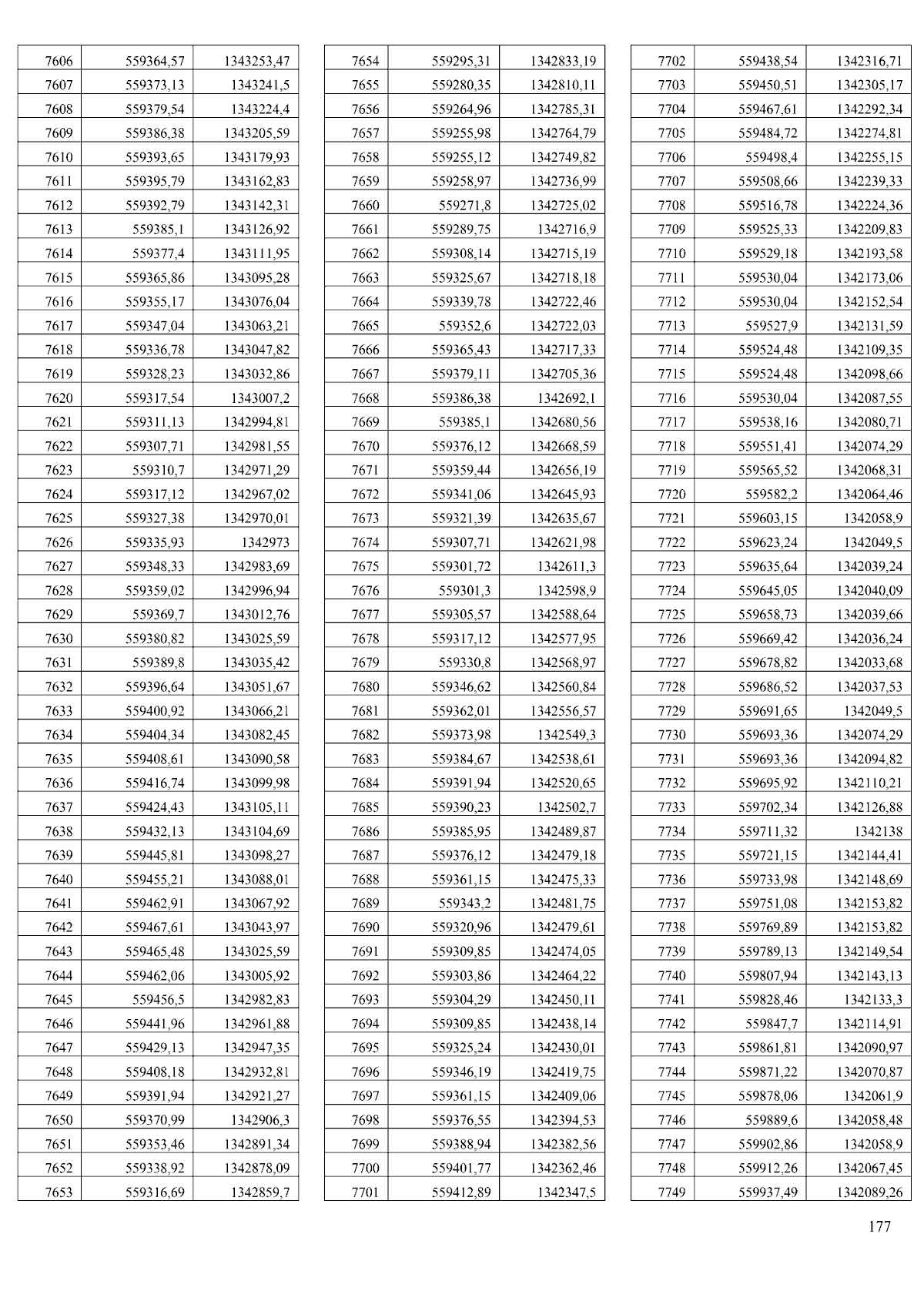 | 7606 | 559364,57 | 1343253,47 |
|---|---|---|
| 7607 | 559373,13 | 1343241,5 |
| 7608 | 559379,54 | 1343224,4 |
| 7609 | 559386,38 | 1343205,59 |
| 7610 | 559393,65 | 1343179,93 |
| 7611 | 559395,79 | 1343162,83 |
| 7612 | 559392,79 | 1343142,31 |
| 7613 | 559385,1 | 1343126,92 |
| 7614 | 559377,4 | 1343111,95 |
| 7615 | 559365,86 | 1343095,28 |
| 7616 | 559355,17 | 1343076,04 |
| 7617 | 559347,04 | 1343063,21 |
| 7618 | 559336,78 | 1343047,82 |
| 7619 | 559328,23 | 1343032,86 |
| 7620 | 559317,54 | 1343007,2 |
| 7621 | 559311,13 | 1342994,81 |
| 7622 | 559307,71 | 1342981,55 |
| 7623 | 559310,7 | 1342971,29 |
| 7624 | 559317,12 | 1342967,02 |
| 7625 | 559327,38 | 1342970,01 |
| 7626 | 559335,93 | 1342973 |
| 7627 | 559348,33 | 1342983,69 |
| 7628 | 559359,02 | 1342996,94 |
| 7629 | 559369,7 | 1343012,76 |
| 7630 | 559380,82 | 1343025,59 |
| 7631 | 559389,8 | 1343035,42 |
| 7632 | 559396,64 | 1343051,67 |
| 7633 | 559400,92 | 1343066,21 |
| 7634 | 559404,34 | 1343082,45 |
| 7635 | 559408,61 | 1343090,58 |
| 7636 | 559416,74 | 1343099,98 |
| 7637 | 559424,43 | 1343105,11 |
| 7638 | 559432,13 | 1343104,69 |
| 7639 | 559445,81 | 1343098,27 |
| 7640 | 559455,21 | 1343088,01 |
| 7641 | 559462,91 | 1343067,92 |
| 7642 | 559467,61 | 1343043,97 |
| 7643 | 559465,48 | 1343025,59 |
| 7644 | 559462,06 | 1343005,92 |
| 7645 | 559456,5 | 1342982,83 |
| 7646 | 559441,96 | 1342961,88 |
| 7647 | 559429,13 | 1342947,35 |
| 7648 | 559408,18 | 1342932,81 |
| 7649 | 559391,94 | 1342921,27 |
| 7650 | 559370,99 | 1342906,3 |
| 7651 | 559353,46 | 1342891,34 |
| 7652 | 559338,92 | 1342878,09 |
| 7653 | 559316,69 | 1342859,7 |

| 7654 | 559295,31 | 1342833,19 |
|---|---|---|
| 7655 | 559280,35 | 1342810,11 |
| 7656 | 559264,96 | 1342785,31 |
| 7657 | 559255,98 | 1342764,79 |
| 7658 | 559255,12 | 1342749,82 |
| 7659 | 559258,97 | 1342736,99 |
| 7660 | 559271,8 | 1342725,02 |
| 7661 | 559289,75 | 1342716,9 |
| 7662 | 559308,14 | 1342715,19 |
| 7663 | 559325,67 | 1342718,18 |
| 7664 | 559339,78 | 1342722,46 |
| 7665 | 559352,6 | 1342722,03 |
| 7666 | 559365,43 | 1342717,33 |
| 7667 | 559379,11 | 1342705,36 |
| 7668 | 559386,38 | 1342692,1 |
| 7669 | 559385,1 | 1342680,56 |
| 7670 | 559376,12 | 1342668,59 |
| 7671 | 559359,44 | 1342656,19 |
| 7672 | 559341,06 | 1342645,93 |
| 7673 | 559321,39 | 1342635,67 |
| 7674 | 559307,71 | 1342621,98 |
| 7675 | 559301,72 | 1342611,3 |
| 7676 | 559301,3 | 1342598,9 |
| 7677 | 559305,57 | 1342588,64 |
| 7678 | 559317,12 | 1342577,95 |
| 7679 | 559330,8 | 1342568,97 |
| 7680 | 559346,62 | 1342560,84 |
| 7681 | 559362,01 | 1342556,57 |
| 7682 | 559373,98 | 1342549,3 |
| 7683 | 559384,67 | 1342538,61 |
| 7684 | 559391,94 | 1342520,65 |
| 7685 | 559390,23 | 1342502,7 |
| 7686 | 559385,95 | 1342489,87 |
| 7687 | 559376,12 | 1342479,18 |
| 7688 | 559361,15 | 1342475,33 |
| 7689 | 559343,2 | 1342481,75 |
| 7690 | 559320,96 | 1342479,61 |
| 7691 | 559309,85 | 1342474,05 |
| 7692 | 559303,86 | 1342464,22 |
| 7693 | 559304,29 | 1342450,11 |
| 7694 | 559309,85 | 1342438,14 |
| 7695 | 559325,24 | 1342430,01 |
| 7696 | 559346,19 | 1342419,75 |
| 7697 | 559361,15 | 1342409,06 |
| 7698 | 559376,55 | 1342394,53 |
| 7699 | 559388,94 | 1342382,56 |
| 7700 | 559401,77 | 1342362,46 |
| 7701 | 559412,89 | 1342347,5 |

| 7702 | 559438,54 | 1342316,71 |
|---|---|---|
| 7703 | 559450,51 | 1342305,17 |
| 7704 | 559467,61 | 1342292,34 |
| 7705 | 559484,72 | 1342274,81 |
| 7706 | 559498,4 | 1342255,15 |
| 7707 | 559508,66 | 1342239,33 |
| 7708 | 559516,78 | 1342224,36 |
| 7709 | 559525,33 | 1342209,83 |
| 7710 | 559529,18 | 1342193,58 |
| 7711 | 559530,04 | 1342173,06 |
| 7712 | 559530,04 | 1342152,54 |
| 7713 | 559527,9 | 1342131,59 |
| 7714 | 559524,48 | 1342109,35 |
| 7715 | 559524,48 | 1342098,66 |
| 7716 | 559530,04 | 1342087,55 |
| 7717 | 559538,16 | 1342080,71 |
| 7718 | 559551,41 | 1342074,29 |
| 7719 | 559565,52 | 1342068,31 |
| 7720 | 559582,2 | 1342064,46 |
| 7721 | 559603,15 | 1342058,9 |
| 7722 | 559623,24 | 1342049,5 |
| 7723 | 559635,64 | 1342039,24 |
| 7724 | 559645,05 | 1342040,09 |
| 7725 | 559658,73 | 1342039,66 |
| 7726 | 559669,42 | 1342036,24 |
| 7727 | 559678,82 | 1342033,68 |
| 7728 | 559686,52 | 1342037,53 |
| 7729 | 559691,65 | 1342049,5 |
| 7730 | 559693,36 | 1342074,29 |
| 7731 | 559693,36 | 1342094,82 |
| 7732 | 559695,92 | 1342110,21 |
| 7733 | 559702,34 | 1342126,88 |
| 7734 | 559711,32 | 1342138 |
| 7735 | 559721,15 | 1342144,41 |
| 7736 | 559733,98 | 1342148,69 |
| 7737 | 559751,08 | 1342153,82 |
| 7738 | 559769,89 | 1342153,82 |
| 7739 | 559789,13 | 1342149,54 |
| 7740 | 559807,94 | 1342143,13 |
| 7741 | 559828,46 | 1342133,3 |
| 7742 | 559847,7 | 1342114,91 |
| 7743 | 559861,81 | 1342090,97 |
| 7744 | 559871,22 | 1342070,87 |
| 7745 | 559878,06 | 1342061,9 |
| 7746 | 559889,6 | 1342058,48 |
| 7747 | 559902,86 | 1342058,9 |
| 7748 | 559912,26 | 1342067,45 |
| 7749 | 559937,49 | 1342089,26 |

177